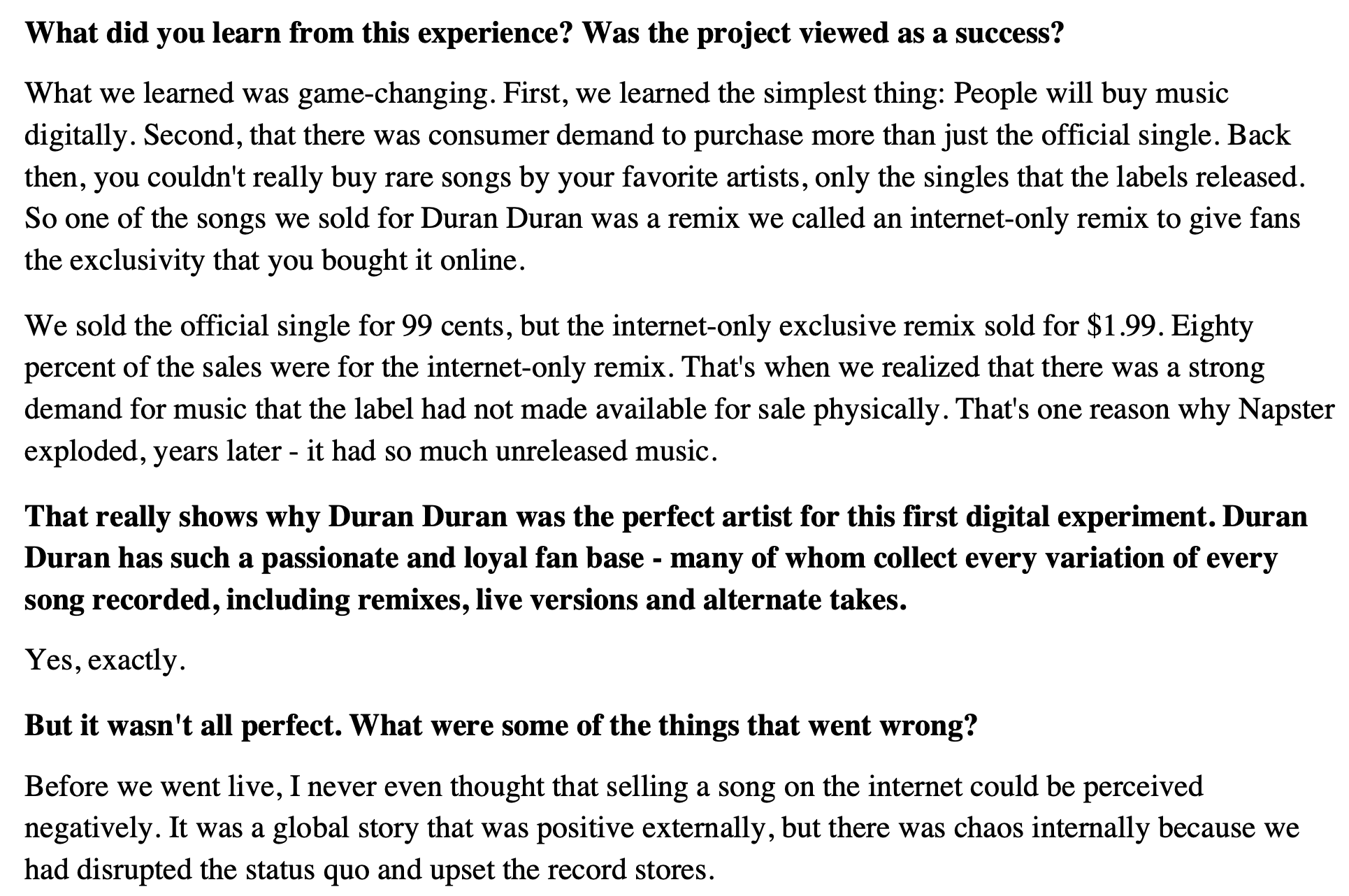 What did you learn from this experience? Was the project viewed as a success?

What we learned was game-changing. First, we learned the simplest thing: People will buy music digitally. Second, that there was consumer demand to purchase more than just the official single. Back then, you couldn't really buy rare songs by your favorite artists, only the singles that the labels released. So one of the songs we sold for Duran Duran was a remix we called an internet-only remix to give fans the exclusivity that you bought it online.

We sold the official single for 99 cents, but the internet-only exclusive remix sold for \$1.99. Eighty percent of the sales were for the internet-only remix. That's when we realized that there was a strong demand for music that the label had not made available for sale physically. That's one reason why Napster exploded, years later - it had so much unreleased music.

That really shows why Duran Duran was the perfect artist for this first digital experiment. Duran Duran has such a passionate and loyal fan base - many of whom collect every variation of every song recorded, including remixes, live versions and alternate takes.

Yes, exactly.

But it wasn't all perfect. What were some of the things that went wrong?

Before we went live, I never even thought that selling a song on the internet could be perceived negatively. It was a global story that was positive externally, but there was chaos internally because we had disrupted the status quo and upset the record stores.